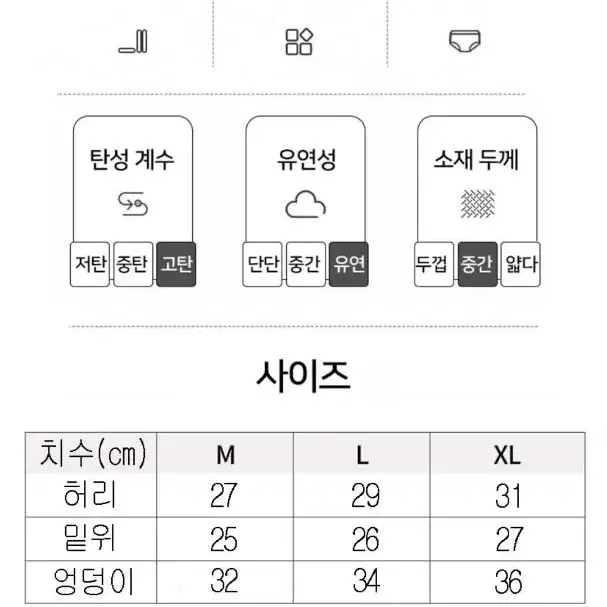 탄성 계수

저탄 중탄 고탄

유연성

단단 중간 유연

소재 두께

두껍 중간 얇다

사이즈

| 치수(㎝) | M | L | XL |
|---|---|---|---|
| 허리 | 27 | 29 | 31 |
| 밑위 | 25 | 26 | 27 |
| 엉덩이 | 32 | 34 | 36 |